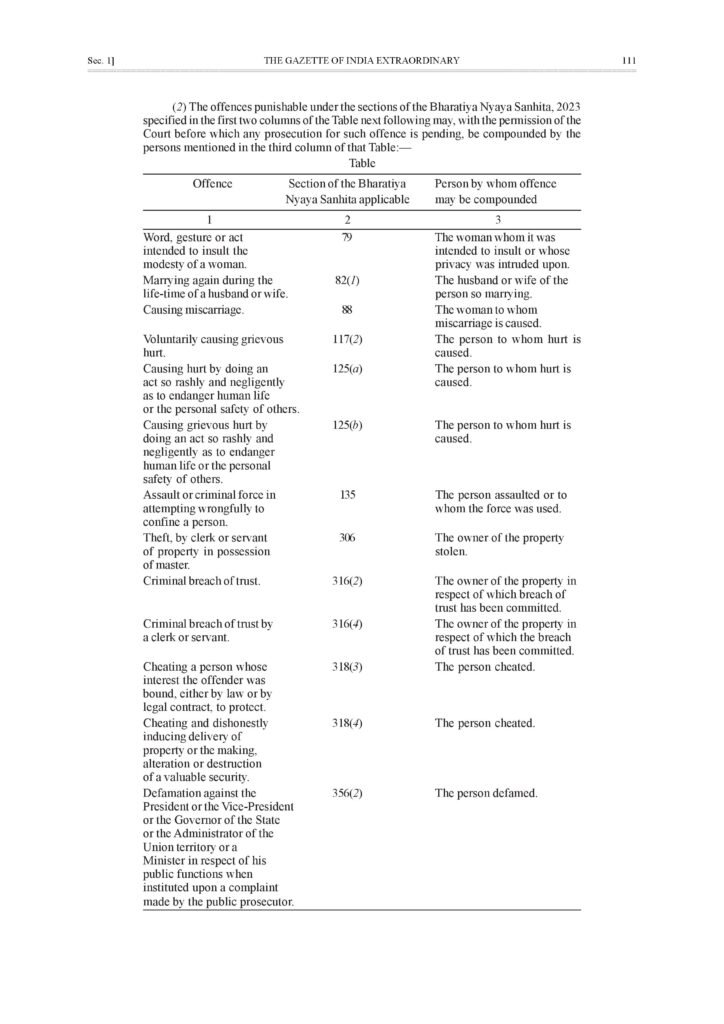 Sec. 1]　　THE GAZETTE OF INDIA EXTRAORDINARY　　111

(2) The offences punishable under the sections of the Bharatiya Nyaya Sanhita, 2023 specified in the first two columns of the Table next following may, with the permission of the Court before which any prosecution for such offence is pending, be compounded by the persons mentioned in the third column of that Table:—

Table

| Offence | Section of the Bharatiya Nyaya Sanhita applicable | Person by whom offence may be compounded |
|---|---|---|
| 1 | 2 | 3 |
| Word, gesture or act intended to insult the modesty of a woman. | 79 | The woman whom it was intended to insult or whose privacy was intruded upon. |
| Marrying again during the life-time of a husband or wife. | 82(1) | The husband or wife of the person so marrying. |
| Causing miscarriage. | 88 | The woman to whom miscarriage is caused. |
| Voluntarily causing grievous hurt. | 117(2) | The person to whom hurt is caused. |
| Causing hurt by doing an act so rashly and negligently as to endanger human life or the personal safety of others. | 125(a) | The person to whom hurt is caused. |
| Causing grievous hurt by doing an act so rashly and negligently as to endanger human life or the personal safety of others. | 125(b) | The person to whom hurt is caused. |
| Assault or criminal force in attempting wrongfully to confine a person. | 135 | The person assaulted or to whom the force was used. |
| Theft, by clerk or servant of property in possession of master. | 306 | The owner of the property stolen. |
| Criminal breach of trust. | 316(2) | The owner of the property in respect of which breach of trust has been committed. |
| Criminal breach of trust by a clerk or servant. | 316(4) | The owner of the property in respect of which the breach of trust has been committed. |
| Cheating a person whose interest the offender was bound, either by law or by legal contract, to protect. | 318(3) | The person cheated. |
| Cheating and dishonestly inducing delivery of property or the making, alteration or destruction of a valuable security. | 318(4) | The person cheated. |
| Defamation against the President or the Vice-President or the Governor of the State or the Administrator of the Union territory or a Minister in respect of his public functions when instituted upon a complaint made by the public prosecutor. | 356(2) | The person defamed. |